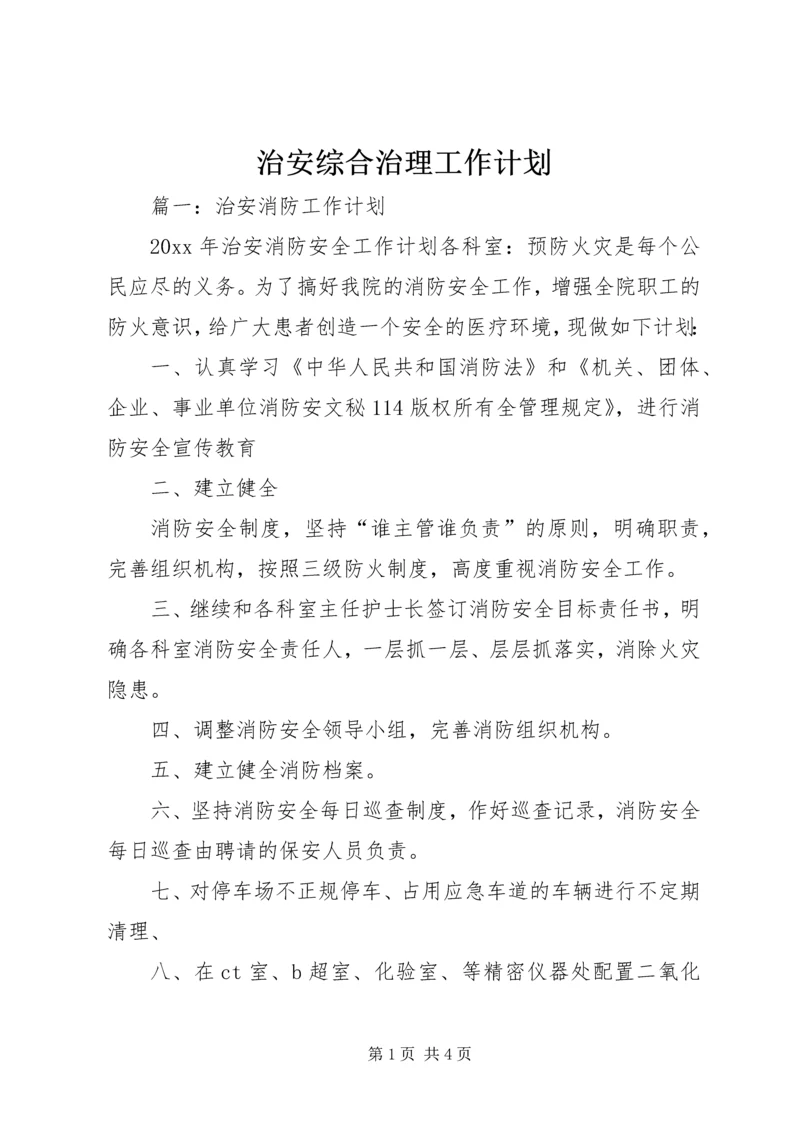 治安综合治理工作计划

篇一：治安消防工作计划

20xx 年治安消防安全工作计划各科室：预防火灾是每个公民应尽的义务。为了搞好我院的消防安全工作，增强全院职工的防火意识，给广大患者创造一个安全的医疗环境，现做如下计划：

一、认真学习《中华人民共和国消防法》和《机关、团体、企业、事业单位消防安文秘 114 版权所有全管理规定》，进行消防安全宣传教育

二、建立健全

消防安全制度，坚持“谁主管谁负责”的原则，明确职责，完善组织机构，按照三级防火制度，高度重视消防安全工作。

三、继续和各科室主任护士长签订消防安全目标责任书，明确各科室消防安全责任人，一层抓一层、层层抓落实，消除火灾隐患。

四、调整消防安全领导小组，完善消防组织机构。

五、建立健全消防档案。

六、坚持消防安全每日巡查制度，作好巡查记录，消防安全每日巡查由聘请的保安人员负责。

七、对停车场不正规停车、占用应急车道的车辆进行不定期清理、

八、在 ct 室、b 超室、化验室、等精密仪器处配置二氧化

第 1 页 共 4 页